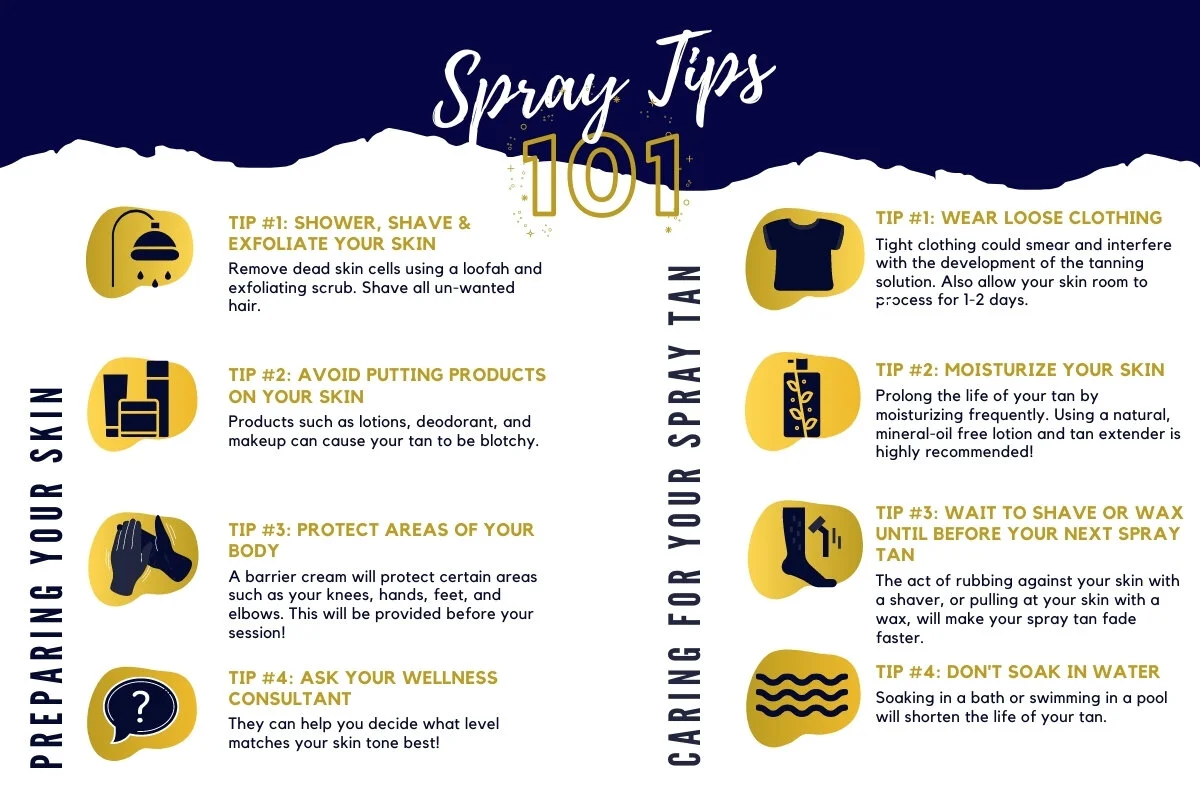 Spray Tips 101

PREPARING YOUR SKIN

TIP #1: SHOWER, SHAVE & EXFOLIATE YOUR SKIN
Remove dead skin cells using a loofah and exfoliating scrub. Shave all un-wanted hair.

TIP #2: AVOID PUTTING PRODUCTS ON YOUR SKIN
Products such as lotions, deodorant, and makeup can cause your tan to be blotchy.

TIP #3: PROTECT AREAS OF YOUR BODY
A barrier cream will protect certain areas such as your knees, hands, feet, and elbows. This will be provided before your session!

TIP #4: ASK YOUR WELLNESS CONSULTANT
They can help you decide what level matches your skin tone best!

CARING FOR YOUR SPRAY TAN

TIP #1: WEAR LOOSE CLOTHING
Tight clothing could smear and interfere with the development of the tanning solution. Also allow your skin room to process for 1-2 days.

TIP #2: MOISTURIZE YOUR SKIN
Prolong the life of your tan by moisturizing frequently. Using a natural, mineral-oil free lotion and tan extender is highly recommended!

TIP #3: WAIT TO SHAVE OR WAX UNTIL BEFORE YOUR NEXT SPRAY TAN
The act of rubbing against your skin with a shaver, or pulling at your skin with a wax, will make your spray tan fade faster.

TIP #4: DON'T SOAK IN WATER
Soaking in a bath or swimming in a pool will shorten the life of your tan.